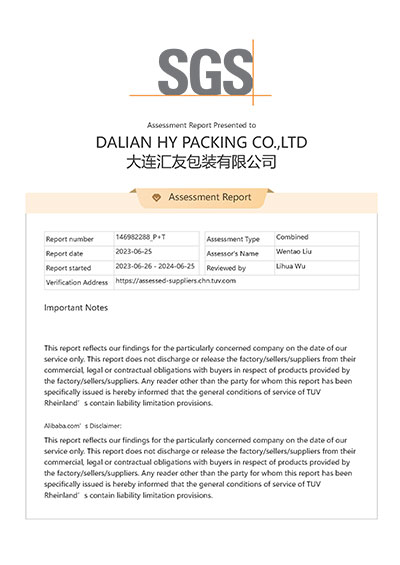 SGS

Assessment Report Presented to

DALIAN HY PACKING CO.,LTD
大连汇友包装有限公司

Assessment Report

| Report number | 146982288_P+T | Assessment Type | Combined |
|---|---|---|---|
| Report date | 2023-06-25 | Assessor's Name | Wentao Liu |
| Report started | 2023-06-26 - 2024-06-25 | Reviewed by | Lihua Wu |
| Verification Address | https://assessed-suppliers.chn.tuv.com | | |

Important Notes

This report reflects our findings for the particularly concerned company on the date of our service only. This report does not discharge or release the factory/sellers/suppliers from their commercial, legal or contractual obligations with buyers in respect of products provided by the factory/sellers/suppliers. Any reader other than the party for whom this report has been specifically issued is hereby informed that the general conditions of service of TUV Rheinland' s contain liability limitation provisions.

Alibaba.com' s Disclaimer:

This report reflects our findings for the particularly concerned company on the date of our service only. This report does not discharge or release the factory/sellers/suppliers from their commercial, legal or contractual obligations with buyers in respect of products provided by the factory/sellers/suppliers. Any reader other than the party for whom this report has been specifically issued is hereby informed that the general conditions of service of TUV Rheinland' s contain liability limitation provisions.